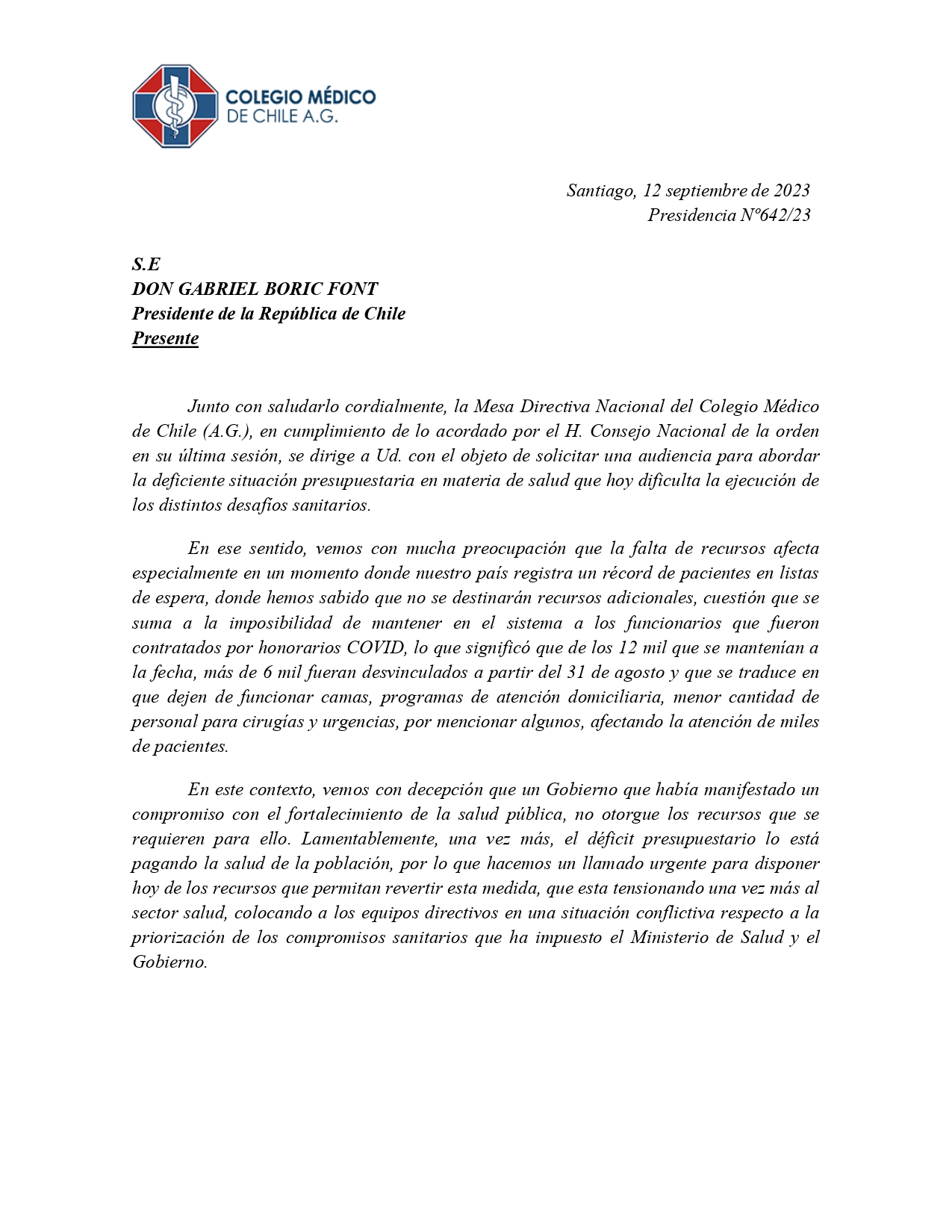 COLEGIO MÉDICO
DE CHILE A.G.

Santiago, 12 septiembre de 2023
Presidencia Nº642/23

S.E
DON GABRIEL BORIC FONT
Presidente de la República de Chile
Presente

Junto con saludarlo cordialmente, la Mesa Directiva Nacional del Colegio Médico de Chile (A.G.), en cumplimiento de lo acordado por el H. Consejo Nacional de la orden en su última sesión, se dirige a Ud. con el objeto de solicitar una audiencia para abordar la deficiente situación presupuestaria en materia de salud que hoy dificulta la ejecución de los distintos desafíos sanitarios.

En ese sentido, vemos con mucha preocupación que la falta de recursos afecta especialmente en un momento donde nuestro país registra un récord de pacientes en listas de espera, donde hemos sabido que no se destinarán recursos adicionales, cuestión que se suma a la imposibilidad de mantener en el sistema a los funcionarios que fueron contratados por honorarios COVID, lo que significó que de los 12 mil que se mantenían a la fecha, más de 6 mil fueran desvinculados a partir del 31 de agosto y que se traduce en que dejen de funcionar camas, programas de atención domiciliaria, menor cantidad de personal para cirugías y urgencias, por mencionar algunos, afectando la atención de miles de pacientes.

En este contexto, vemos con decepción que un Gobierno que había manifestado un compromiso con el fortalecimiento de la salud pública, no otorgue los recursos que se requieren para ello. Lamentablemente, una vez más, el déficit presupuestario lo está pagando la salud de la población, por lo que hacemos un llamado urgente para disponer hoy de los recursos que permitan revertir esta medida, que esta tensionando una vez más al sector salud, colocando a los equipos directivos en una situación conflictiva respecto a la priorización de los compromisos sanitarios que ha impuesto el Ministerio de Salud y el Gobierno.